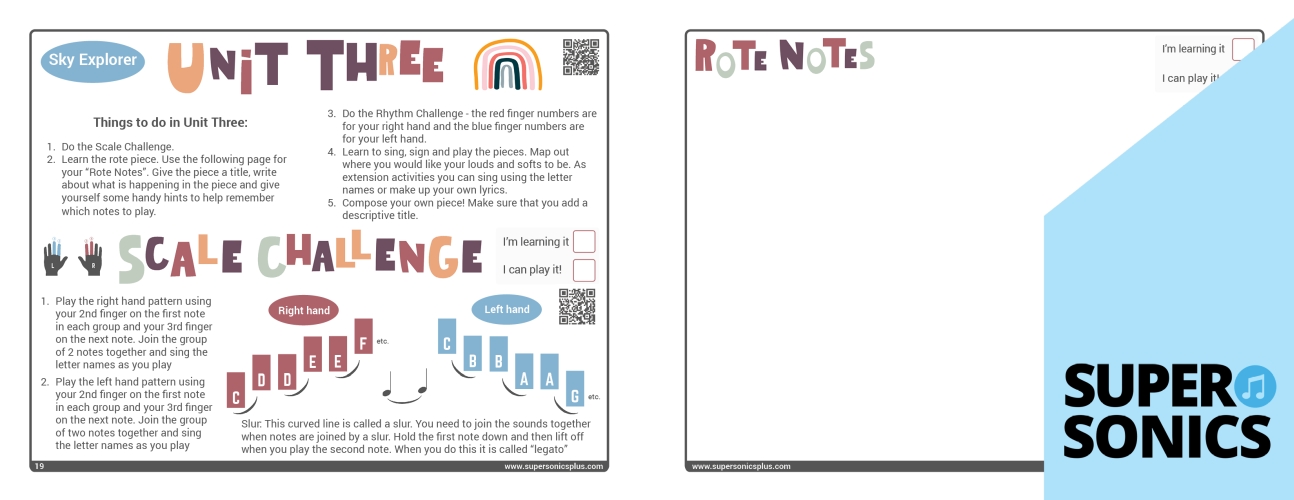 Sky Explorer

UNIT THREE

Things to do in Unit Three:

1. Do the Scale Challenge.
2. Learn the rote piece. Use the following page for your "Rote Notes". Give the piece a title, write about what is happening in the piece and give yourself some handy hints to help remember which notes to play.
3. Do the Rhythm Challenge - the red finger numbers are for your right hand and the blue finger numbers are for your left hand.
4. Learn to sing, sign and play the pieces. Map out where you would like your louds and softs to be. As extension activities you can sing using the letter names or make up your own lyrics.
5. Compose your own piece! Make sure that you add a descriptive title.

L R

SCALE CHALLENGE

I'm learning it
I can play it!

1. Play the right hand pattern using your 2nd finger on the first note in each group and your 3rd finger on the next note. Join the group of 2 notes together and sing the letter names as you play
2. Play the left hand pattern using your 2nd finger on the first note in each group and your 3rd finger on the next note. Join the group of two notes together and sing the letter names as you play

Right hand

C D D E E F etc.

Left hand

C B B A A G etc.

Slur: This curved line is called a slur. You need to join the sounds together when notes are joined by a slur. Hold the first note down and then lift off when you play the second note. When you do this it is called "legato"

19 www.supersonicsplus.com

ROTE NOTES

I'm learning it
I can play it!

www.supersonicsplus.com

SUPER SONICS